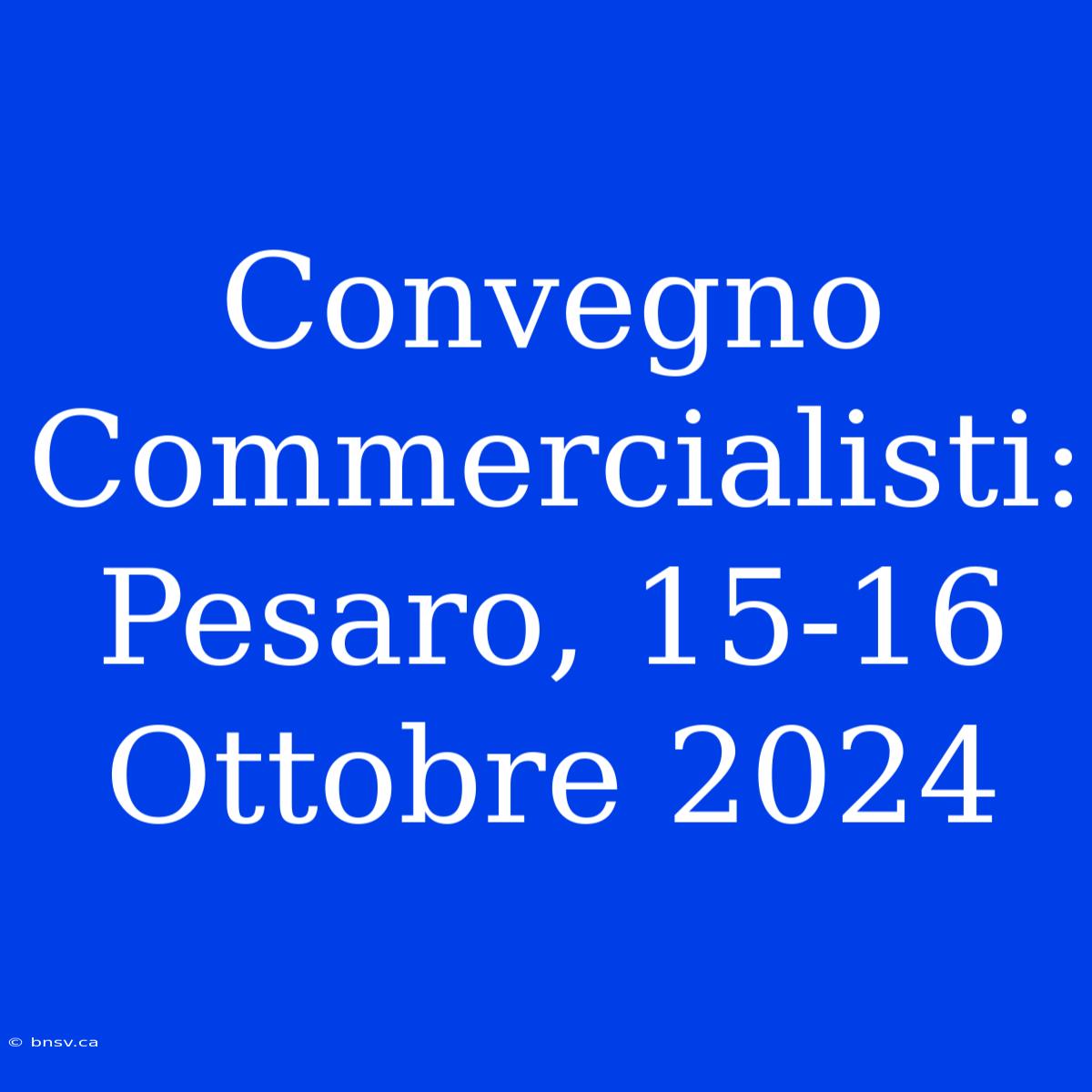 Convegno Commercialisti: Pesaro, 15-16 Ottobre 2024

© bnsv.ca